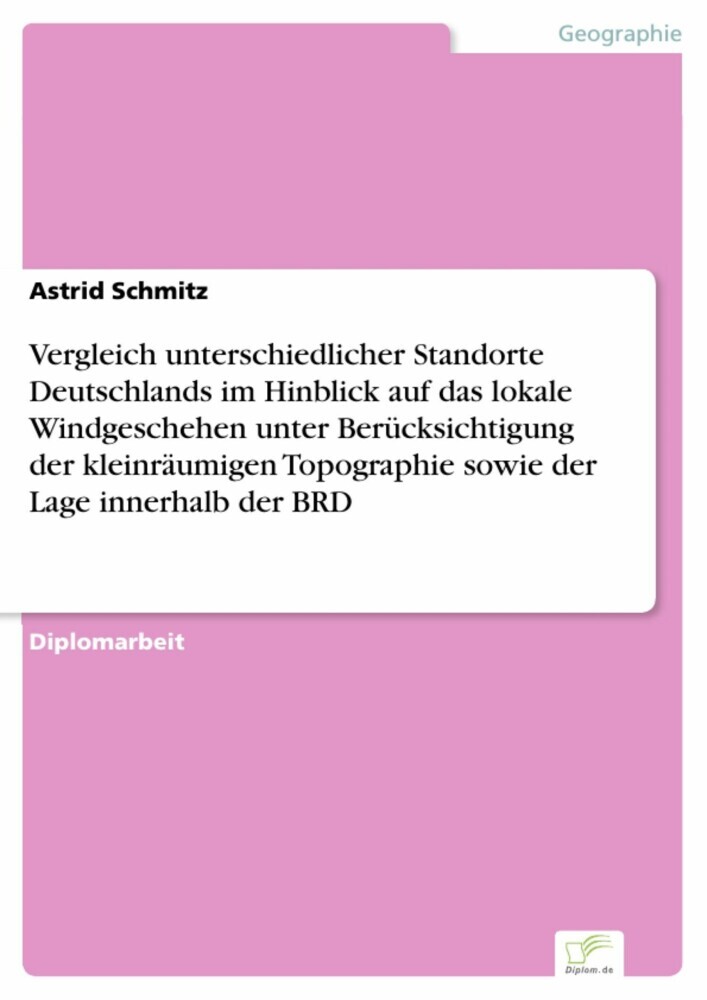 Geographie

Astrid Schmitz

Vergleich unterschiedlicher Standorte Deutschlands im Hinblick auf das lokale Windgeschehen unter Berücksichtigung der kleinräumigen Topographie sowie der Lage innerhalb der BRD

Diplomarbeit

Diplom.de